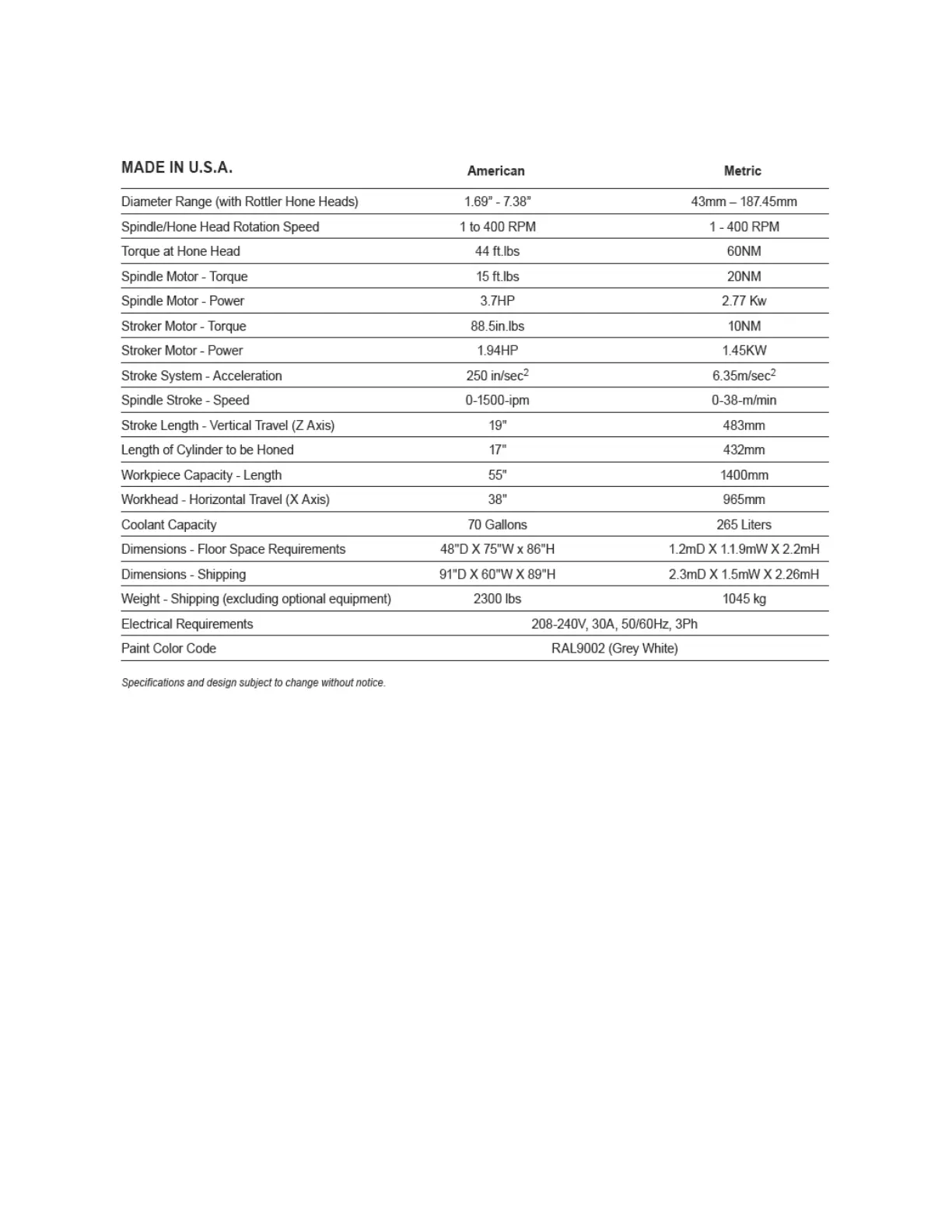 | MADE IN U.S.A. | American | Metric |
|---|---|---|
| Diameter Range (with Rottler Hone Heads) | 1.69" - 7.38" | 43mm – 187.45mm |
| Spindle/Hone Head Rotation Speed | 1 to 400 RPM | 1 - 400 RPM |
| Torque at Hone Head | 44 ft.lbs | 60NM |
| Spindle Motor - Torque | 15 ft.lbs | 20NM |
| Spindle Motor - Power | 3.7HP | 2.77 Kw |
| Stroker Motor - Torque | 88.5in.lbs | 10NM |
| Stroker Motor - Power | 1.94HP | 1.45KW |
| Stroke System - Acceleration | 250 in/sec$^2$ | 6.35m/sec$^2$ |
| Spindle Stroke - Speed | 0-1500-ipm | 0-38-m/min |
| Stroke Length - Vertical Travel (Z Axis) | 19" | 483mm |
| Length of Cylinder to be Honed | 17" | 432mm |
| Workpiece Capacity - Length | 55" | 1400mm |
| Workhead - Horizontal Travel (X Axis) | 38" | 965mm |
| Coolant Capacity | 70 Gallons | 265 Liters |
| Dimensions - Floor Space Requirements | 48"D X 75"W x 86"H | 1.2mD X 1.1.9mW X 2.2mH |
| Dimensions - Shipping | 91"D X 60"W X 89"H | 2.3mD X 1.5mW X 2.26mH |
| Weight - Shipping (excluding optional equipment) | 2300 lbs | 1045 kg |
| Electrical Requirements | 208-240V, 30A, 50/60Hz, 3Ph | |
| Paint Color Code | RAL9002 (Grey White) | |

Specifications and design subject to change without notice.